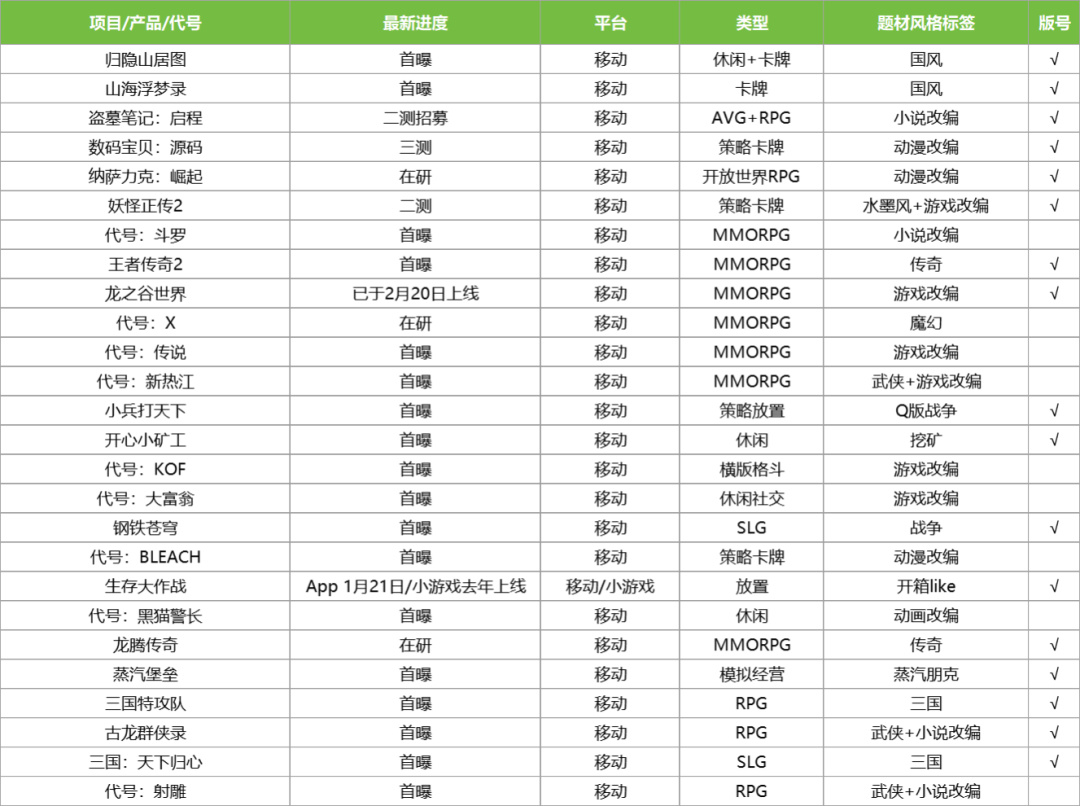 | 项目/产品/代号 | 最新进度 | 平台 | 类型 | 题材风格标签 | 版号 |
|---|---|---|---|---|---|
| 归隐山居图 | 首曝 | 移动 | 休闲+卡牌 | 国风 | √ |
| 山海浮梦录 | 首曝 | 移动 | 卡牌 | 国风 | √ |
| 盗墓笔记：启程 | 二测招募 | 移动 | AVG+RPG | 小说改编 | √ |
| 数码宝贝：源码 | 三测 | 移动 | 策略卡牌 | 动漫改编 | √ |
| 纳萨力克：崛起 | 在研 | 移动 | 开放世界RPG | 动漫改编 | √ |
| 妖怪正传2 | 二测 | 移动 | 策略卡牌 | 水墨风+游戏改编 | √ |
| 代号：斗罗 | 首曝 | 移动 | MMORPG | 小说改编 | |
| 王者传奇2 | 首曝 | 移动 | MMORPG | 传奇 | √ |
| 龙之谷世界 | 已于2月20日上线 | 移动 | MMORPG | 游戏改编 | √ |
| 代号：X | 在研 | 移动 | MMORPG | 魔幻 | |
| 代号：传说 | 首曝 | 移动 | MMORPG | 游戏改编 | |
| 代号：新热江 | 首曝 | 移动 | MMORPG | 武侠+游戏改编 | |
| 小兵打天下 | 首曝 | 移动 | 策略放置 | Q版战争 | √ |
| 开心小矿工 | 首曝 | 移动 | 休闲 | 挖矿 | √ |
| 代号：KOF | 首曝 | 移动 | 横版格斗 | 游戏改编 | |
| 代号：大富翁 | 首曝 | 移动 | 休闲社交 | 游戏改编 | |
| 钢铁苍穹 | 首曝 | 移动 | SLG | 战争 | √ |
| 代号：BLEACH | 首曝 | 移动 | 策略卡牌 | 动漫改编 | |
| 生存大作战 | App 1月21日/小游戏去年上线 | 移动/小游戏 | 放置 | 开箱like | √ |
| 代号：黑猫警长 | 首曝 | 移动 | 休闲 | 动画改编 | |
| 龙腾传奇 | 在研 | 移动 | MMORPG | 传奇 | √ |
| 蒸汽堡垒 | 首曝 | 移动 | 模拟经营 | 蒸汽朋克 | √ |
| 三国特攻队 | 首曝 | 移动 | RPG | 三国 | √ |
| 古龙群侠录 | 首曝 | 移动 | RPG | 武侠+小说改编 | √ |
| 三国：天下归心 | 首曝 | 移动 | SLG | 三国 | √ |
| 代号：射雕 | 首曝 | 移动 | RPG | 武侠+小说改编 | |